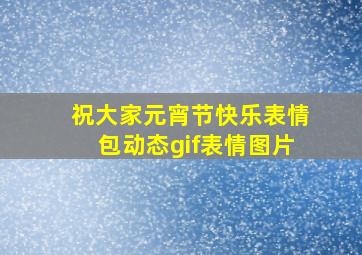 祝大家元宵节快乐表情包动态gif表情图片